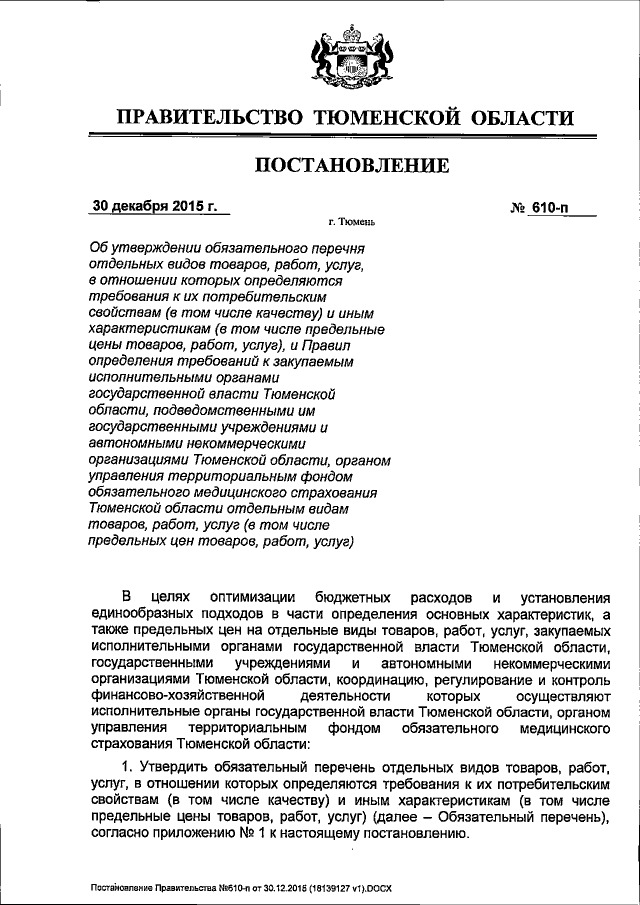 ПРАВИТЕЛЬСТВО ТЮМЕНСКОЙ ОБЛАСТИ

ПОСТАНОВЛЕНИЕ

30 декабря 2015 г.

№ 610-п

г. Тюмень

Об утверждении обязательного перечня отдельных видов товаров, работ, услуг, в отношении которых определяются требования к их потребительским свойствам (в том числе качеству) и иным характеристикам (в том числе предельные цены товаров, работ, услуг), и Правил определения требований к закупаемым исполнительными органами государственной власти Тюменской области, подведомственными им государственными учреждениями и автономными некоммерческими организациями Тюменской области, органом управления территориальным фондом обязательного медицинского страхования Тюменской области отдельным видам товаров, работ, услуг (в том числе предельных цен товаров, работ, услуг)

В целях оптимизации бюджетных расходов и установления единообразных подходов в части определения основных характеристик, а также предельных цен на отдельные виды товаров, работ, услуг, закупаемых исполнительными органами государственной власти Тюменской области, государственными учреждениями и автономными некоммерческими организациями Тюменской области, координацию, регулирование и контроль финансово-хозяйственной деятельности которых осуществляют исполнительные органы государственной власти Тюменской области, органом управления территориальным фондом обязательного медицинского страхования Тюменской области:

1. Утвердить обязательный перечень отдельных видов товаров, работ, услуг, в отношении которых определяются требования к их потребительским свойствам (в том числе качеству) и иным характеристикам (в том числе предельные цены товаров, работ, услуг) (далее – Обязательный перечень), согласно приложению № 1 к настоящему постановлению.

Постановление Правительства №610-п от 30.12.2015 (18139127 v1).DOCX